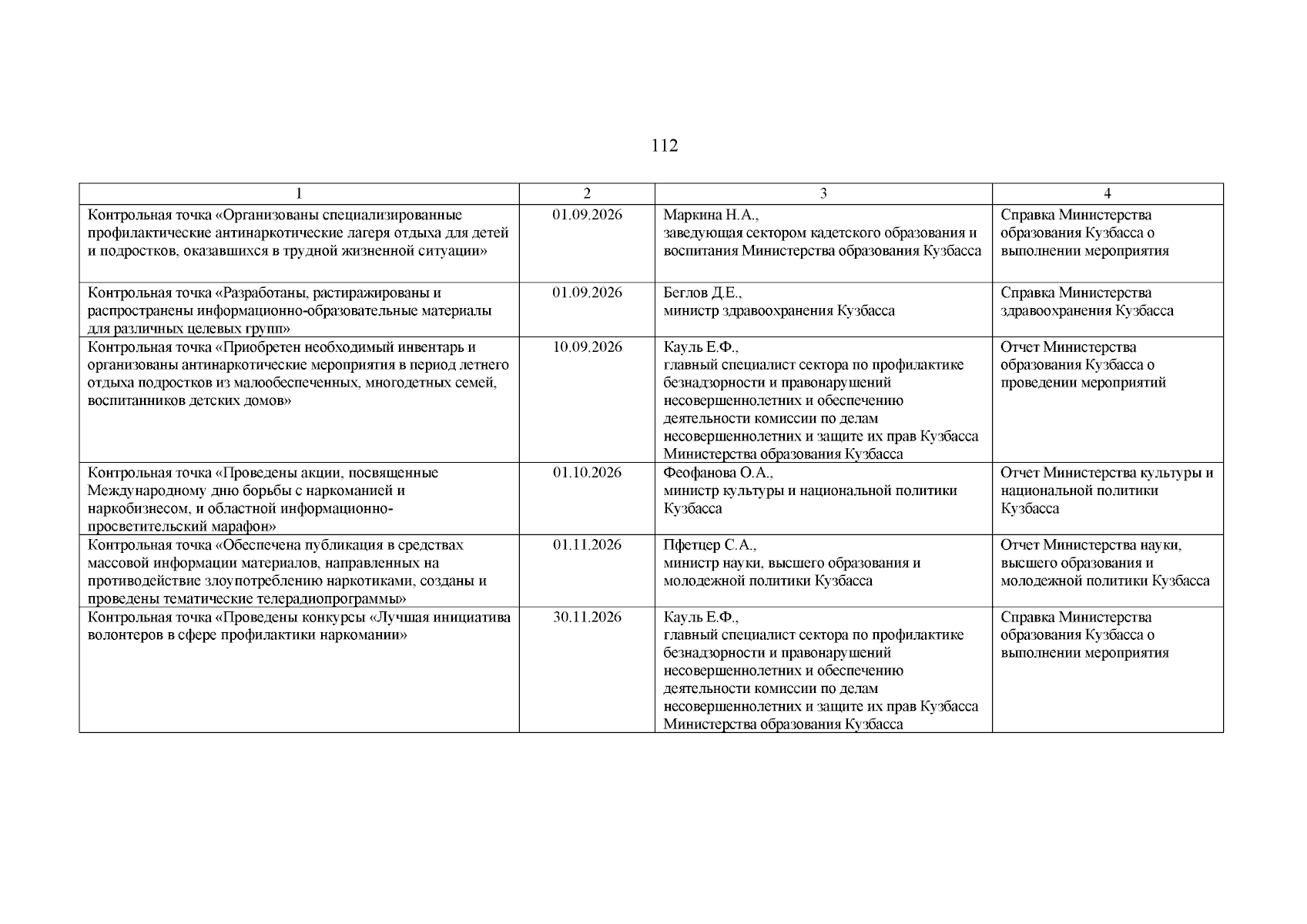 112

| 1 | 2 | 3 | 4 |
|---|---|---|---|
| Контрольная точка «Организованы специализированные профилактические антинаркотические лагеря отдыха для детей и подростков, оказавшихся в трудной жизненной ситуации» | 01.09.2026 | Маркина Н.А., заведующая сектором кадетского образования и воспитания Министерства образования Кузбасса | Справка Министерства образования Кузбасса о выполнении мероприятия |
| Контрольная точка «Разработаны, растиражированы и распространены информационно-образовательные материалы для различных целевых групп» | 01.09.2026 | Беглов Д.Е., министр здравоохранения Кузбасса | Справка Министерства здравоохранения Кузбасса |
| Контрольная точка «Приобретен необходимый инвентарь и организованы антинаркотические мероприятия в период летнего отдыха подростков из малообеспеченных, многодетных семей, воспитанников детских домов» | 10.09.2026 | Кауль Е.Ф., главный специалист сектора по профилактике безнадзорности и правонарушений несовершеннолетних и обеспечению деятельности комиссии по делам несовершеннолетних и защите их прав Кузбасса Министерства образования Кузбасса | Отчет Министерства образования Кузбасса о проведении мероприятий |
| Контрольная точка «Проведены акции, посвященные Международному дню борьбы с наркоманией и наркобизнесом, и областной информационно-просветительский марафон» | 01.10.2026 | Феофанова О.А., министр культуры и национальной политики Кузбасса | Отчет Министерства культуры и национальной политики Кузбасса |
| Контрольная точка «Обеспечена публикация в средствах массовой информации материалов, направленных на противодействие злоупотреблению наркотиками, созданы и проведены тематические телерадиопрограммы» | 01.11.2026 | Пфетцер С.А., министр науки, высшего образования и молодежной политики Кузбасса | Отчет Министерства науки, высшего образования и молодежной политики Кузбасса |
| Контрольная точка «Проведены конкурсы «Лучшая инициатива волонтеров в сфере профилактики наркомании» | 30.11.2026 | Кауль Е.Ф., главный специалист сектора по профилактике безнадзорности и правонарушений несовершеннолетних и обеспечению деятельности комиссии по делам несовершеннолетних и защите их прав Кузбасса Министерства образования Кузбасса | Справка Министерства образования Кузбасса о выполнении мероприятия |